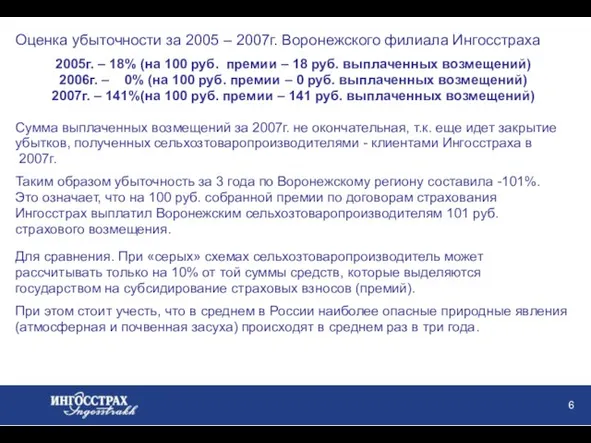 Оценка убыточности за 2005 – 2007г. Воронежского филиала Ингосстраха

2005г. – 18% (на 100 руб. премии – 18 руб. выплаченных возмещений)
2006г. – 0% (на 100 руб. премии – 0 руб. выплаченных возмещений)
2007г. – 141%(на 100 руб. премии – 141 руб. выплаченных возмещений)

Сумма выплаченных возмещений за 2007г. не окончательная, т.к. еще идет закрытие убытков, полученных сельхозтоваропроизводителями - клиентами Ингосстраха в 2007г.

Таким образом убыточность за 3 года по Воронежскому региону составила -101%. Это означает, что на 100 руб. собранной премии по договорам страхования Ингосстрах выплатил Воронежским сельхозтоваропроизводителям 101 руб. страхового возмещения.

Для сравнения. При «серых» схемах сельхозтоваропроизводитель может рассчитывать только на 10% от той суммы средств, которые выделяются государством на субсидирование страховых взносов (премий).

При этом стоит учесть, что в среднем в России наиболее опасные природные явления (атмосферная и почвенная засуха) происходят в среднем раз в три года.

ИНГОССТРАХ
Ingosstrakh

6